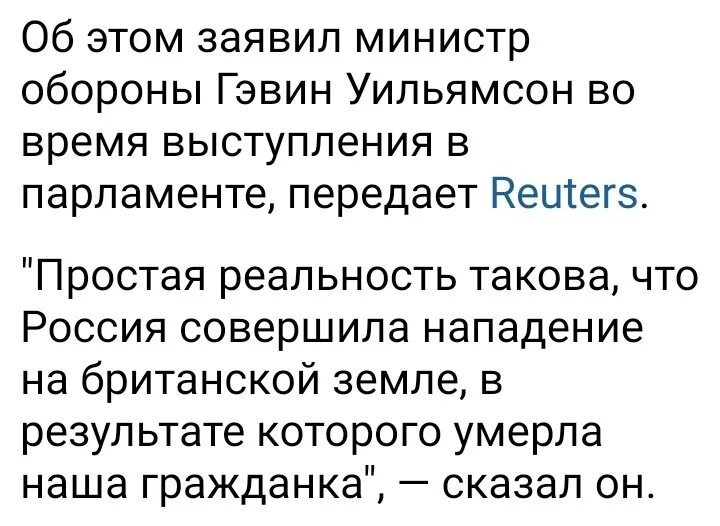 Об этом заявил министр обороны Гэвин Уильямсон во время выступления в парламенте, передает Reuters.

"Простая реальность такова, что Россия совершила нападение на британской земле, в результате которого умерла наша гражданка", — сказал он.